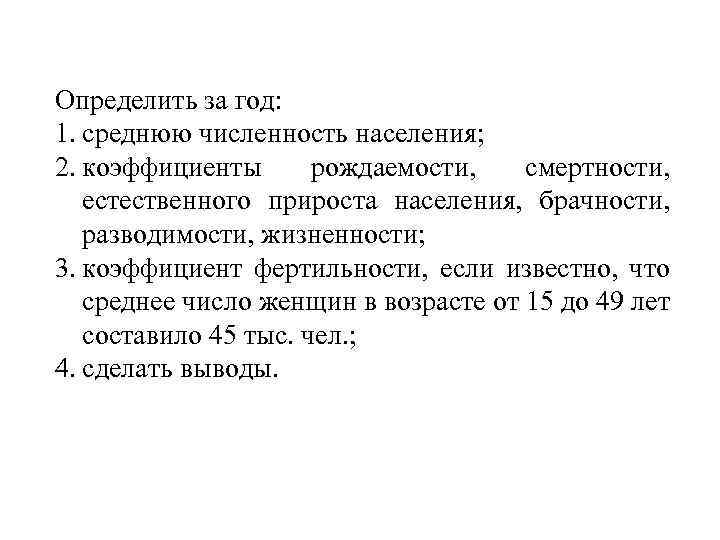 Определить за год:
1. среднюю численность населения;
2. коэффициенты рождаемости, смертности, естественного прироста населения, брачности, разводимости, жизненности;
3. коэффициент фертильности, если известно, что среднее число женщин в возрасте от 15 до 49 лет составило 45 тыс. чел.;
4. сделать выводы.